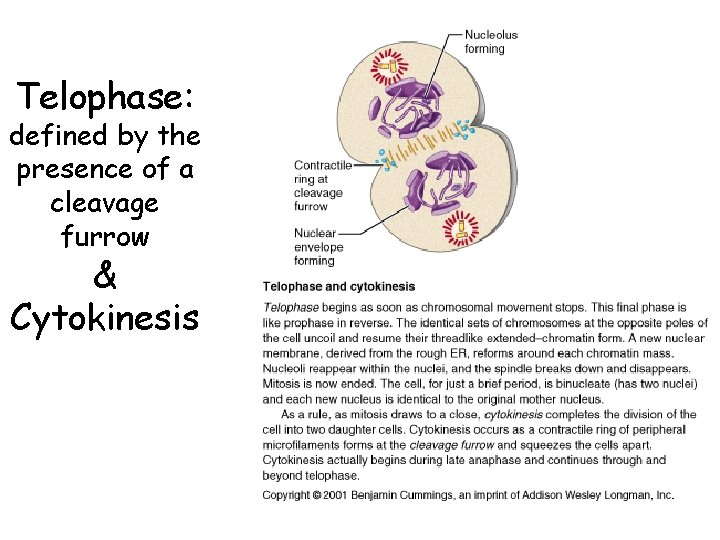 Telophase:
defined by the presence of a cleavage furrow
&
Cytokinesis

Nucleolus forming

Contractile ring at cleavage furrow

Nuclear envelope forming

Telophase and cytokinesis

Telophase begins as soon as chromosomal movement stops. This final phase is like prophase in reverse. The identical sets of chromosomes at the opposite poles of the cell uncoil and resume their threadlike extended–chromatin form. A new nuclear membrane, derived from the rough ER, reforms around each chromatin mass. Nucleoli reappear within the nuclei, and the spindle breaks down and disappears. Mitosis is now ended. The cell, for just a brief period, is binucleate (has two nuclei) and each new nucleus is identical to the original mother nucleus.

As a rule, as mitosis draws to a close, cytokinesis completes the division of the cell into two daughter cells. Cytokinesis occurs as a contractile ring of peripheral microfilaments forms at the cleavage furrow and squeezes the cells apart. Cytokinesis actually begins during late anaphase and continues through and beyond telophase.

Copyright © 2001 Benjamin Cummings, an imprint of Addison Wesley Longman, Inc.